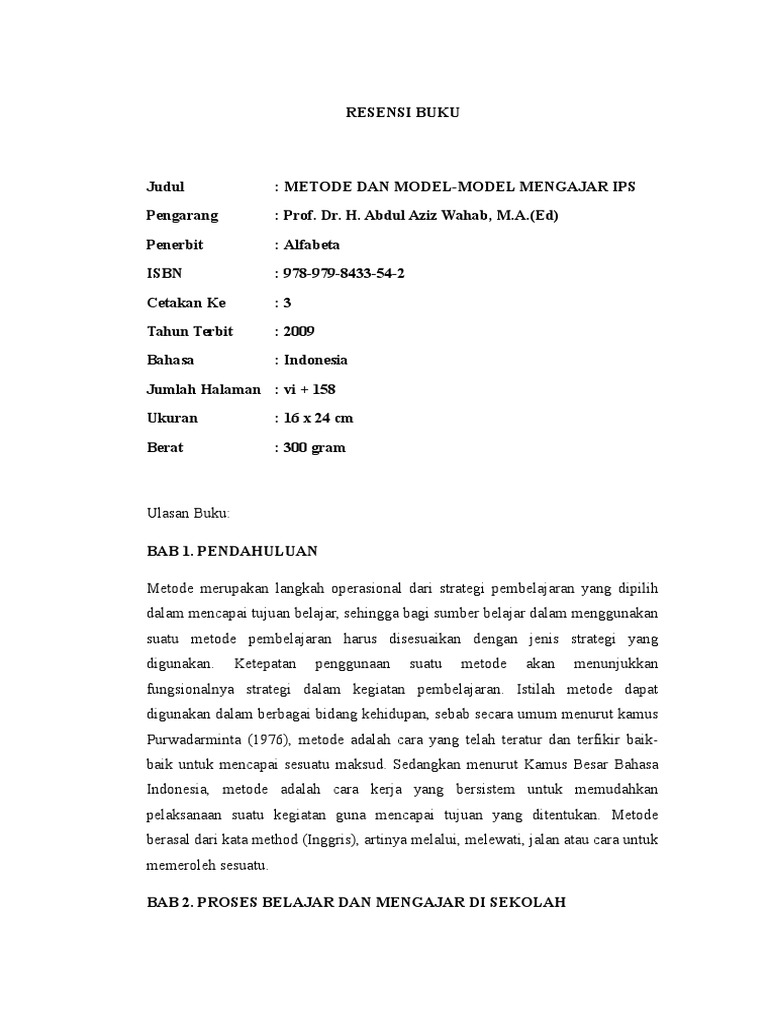 RESENSI BUKU

Judul : METODE DAN MODEL-MODEL MENGAJAR IPS
Pengarang : Prof. Dr. H. Abdul Aziz Wahab, M.A.(Ed)
Penerbit : Alfabeta
ISBN : 978-979-8433-54-2
Cetakan Ke : 3
Tahun Terbit : 2009
Bahasa : Indonesia
Jumlah Halaman : vi + 158
Ukuran : 16 x 24 cm
Berat : 300 gram

Ulasan Buku:

BAB 1. PENDAHULUAN

Metode merupakan langkah operasional dari strategi pembelajaran yang dipilih dalam mencapai tujuan belajar, sehingga bagi sumber belajar dalam menggunakan suatu metode pembelajaran harus disesuaikan dengan jenis strategi yang digunakan. Ketepatan penggunaan suatu metode akan menunjukkan fungsionalnya strategi dalam kegiatan pembelajaran. Istilah metode dapat digunakan dalam berbagai bidang kehidupan, sebab secara umum menurut kamus Purwadarminta (1976), metode adalah cara yang telah teratur dan terfikir baik-baik untuk mencapai sesuatu maksud. Sedangkan menurut Kamus Besar Bahasa Indonesia, metode adalah cara kerja yang bersistem untuk memudahkan pelaksanaan suatu kegiatan guna mencapai tujuan yang ditentukan. Metode berasal dari kata method (Inggris), artinya melalui, melewati, jalan atau cara untuk memeroleh sesuatu.

BAB 2. PROSES BELAJAR DAN MENGAJAR DI SEKOLAH